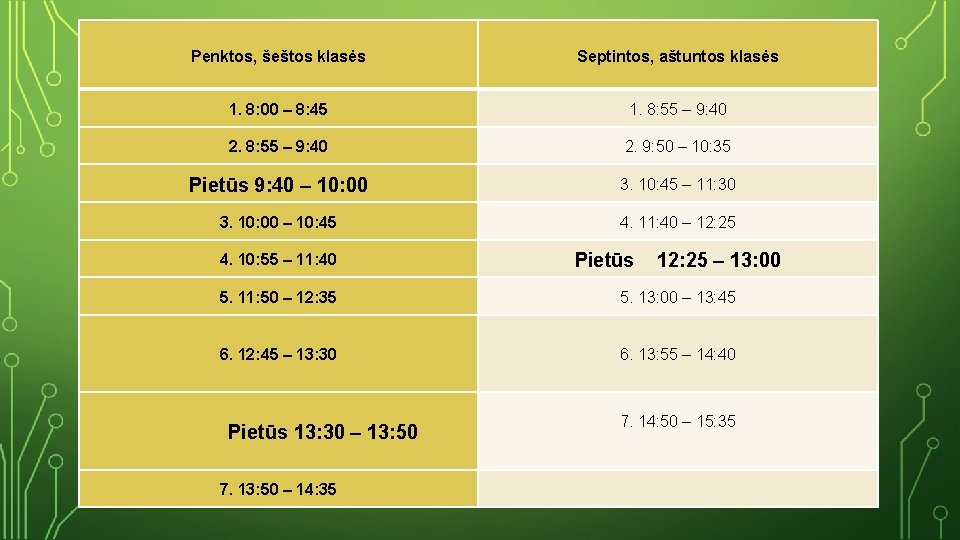 | Penktos, šeštos klasės | Septintos, aštuntos klasės |
|---|---|
| 1. 8:00 – 8:45 | 1. 8:55 – 9:40 |
| 2. 8:55 – 9:40 | 2. 9:50 – 10:35 |
| Pietūs 9:40 – 10:00 | 3. 10:45 – 11:30 |
| 3. 10:00 – 10:45 | 4. 11:40 – 12:25 |
| 4. 10:55 – 11:40 | Pietūs 12:25 – 13:00 |
| 5. 11:50 – 12:35 | 5. 13:00 – 13:45 |
| 6. 12:45 – 13:30 | 6. 13:55 – 14:40 |
| Pietūs 13:30 – 13:50 | 7. 14:50 – 15:35 |
| 7. 13:50 – 14:35 | |